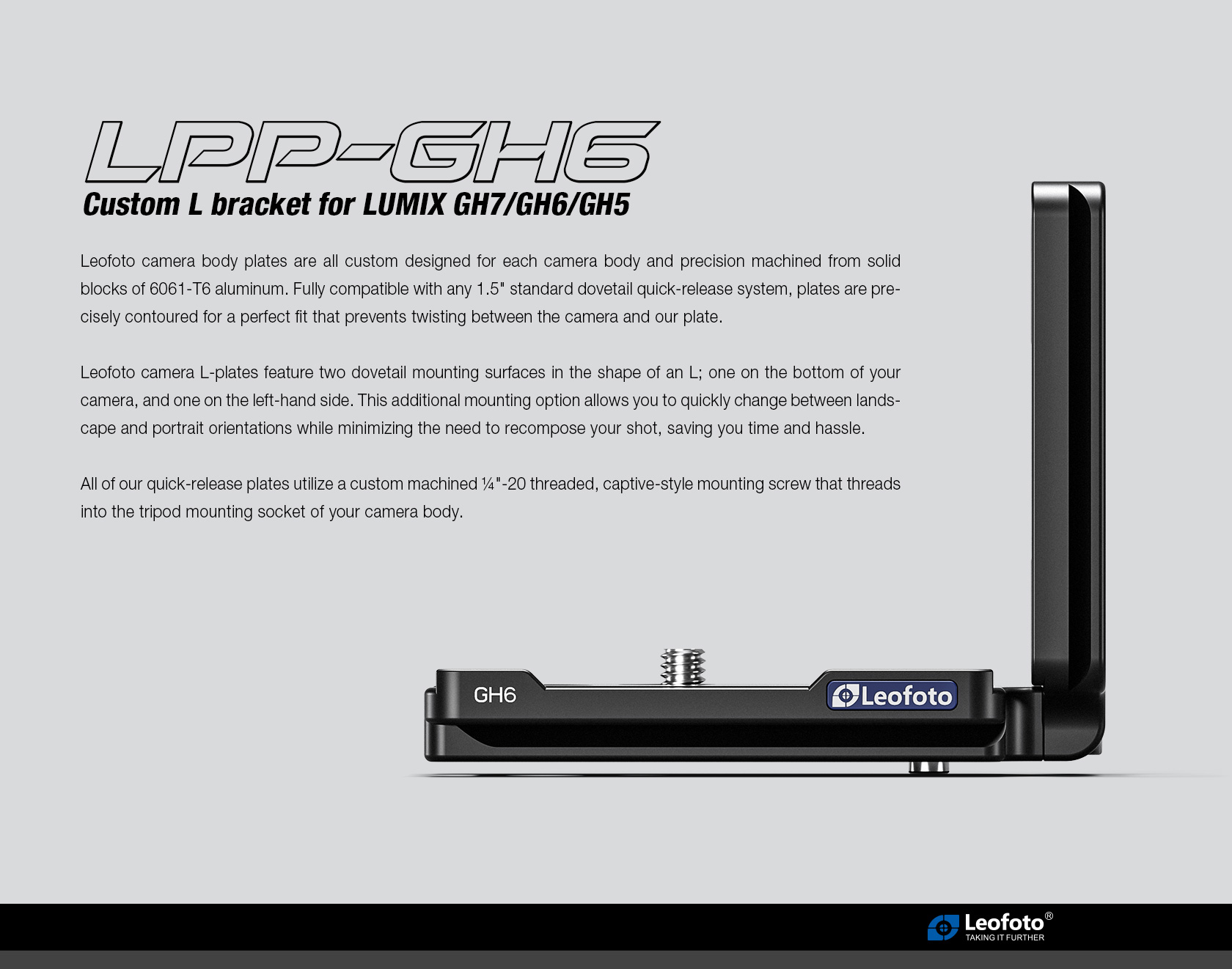 LPP-GH6

Custom L bracket for LUMIX GH7/GH6/GH5

Leofoto camera body plates are all custom designed for each camera body and precision machined from solid blocks of 6061-T6 aluminum. Fully compatible with any 1.5" standard dovetail quick-release system, plates are precisely contoured for a perfect fit that prevents twisting between the camera and our plate.

Leofoto camera L-plates feature two dovetail mounting surfaces in the shape of an L; one on the bottom of your camera, and one on the left-hand side. This additional mounting option allows you to quickly change between landscape and portrait orientations while minimizing the need to recompose your shot, saving you time and hassle.

All of our quick-release plates utilize a custom machined ¼"-20 threaded, captive-style mounting screw that threads into the tripod mounting socket of your camera body.

GH6

Leofoto

Leofoto®
TAKING IT FURTHER